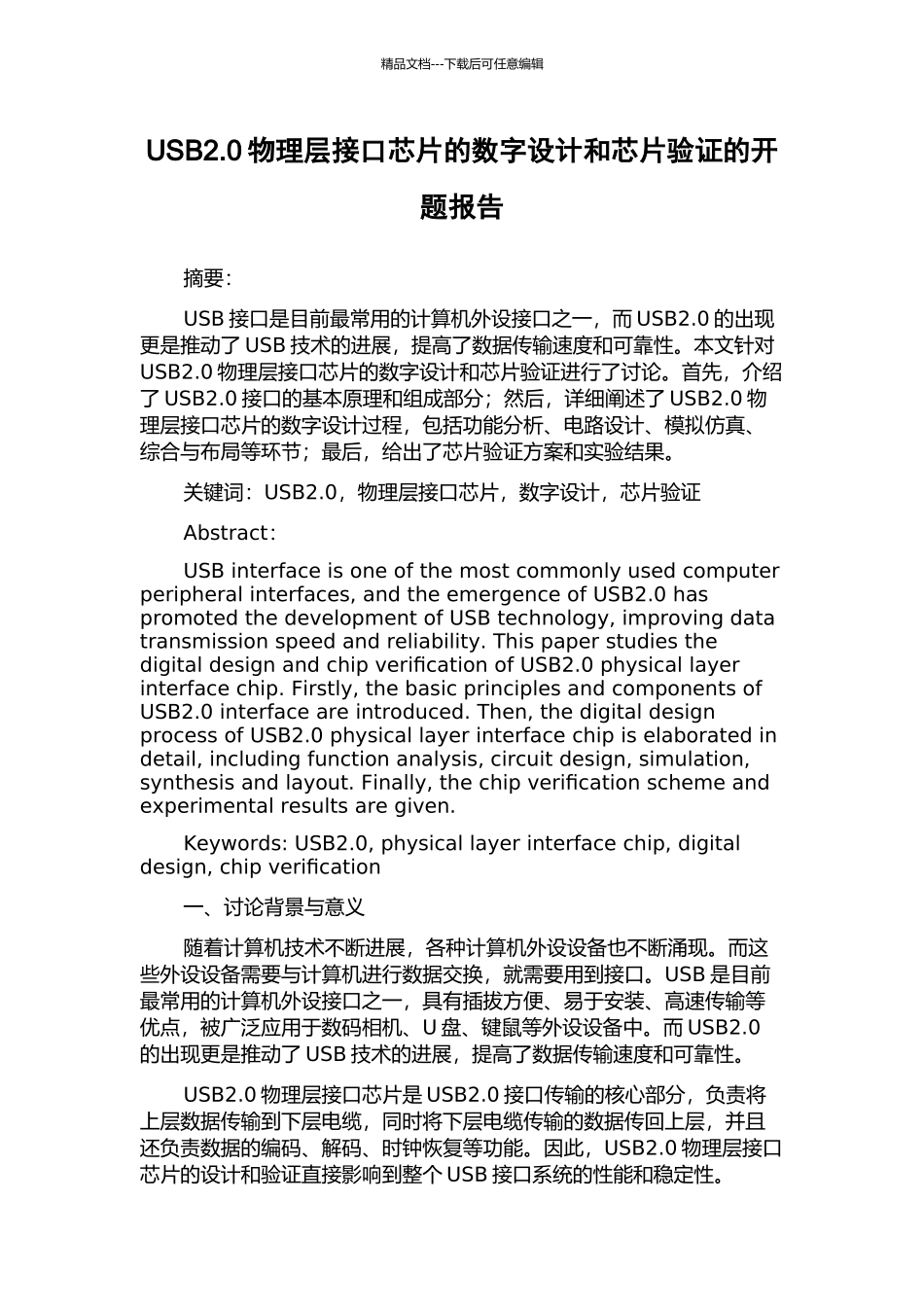 精品文档---下载后可任意编辑

USB2.0 物理层接口芯片的数字设计和芯片验证的开题报告

摘要:

USB 接口是目前最常用的计算机外设接口之一，而 USB2.0 的出现更是推动了 USB 技术的进展，提高了数据传输速度和可靠性。本文针对 USB2.0 物理层接口芯片的数字设计和芯片验证进行了讨论。首先，介绍了 USB2.0 接口的基本原理和组成部分；然后，详细阐述了 USB2.0 物理层接口芯片的数字设计过程，包括功能分析、电路设计、模拟仿真、综合与布局等环节；最后，给出了芯片验证方案和实验结果。

关键词：USB2.0，物理层接口芯片，数字设计，芯片验证

Abstract:

USB interface is one of the most commonly used computer peripheral interfaces, and the emergence of USB2.0 has promoted the development of USB technology, improving data transmission speed and reliability. This paper studies the digital design and chip verification of USB2.0 physical layer interface chip. Firstly, the basic principles and components of USB2.0 interface are introduced. Then, the digital design process of USB2.0 physical layer interface chip is elaborated in detail, including function analysis, circuit design, simulation, synthesis and layout. Finally, the chip verification scheme and experimental results are given.

Keywords: USB2.0, physical layer interface chip, digital design, chip verification

一、讨论背景与意义

随着计算机技术不断进展，各种计算机外设设备也不断涌现。而这些外设设备需要与计算机进行数据交换，就需要用到接口。USB 是目前最常用的计算机外设接口之一，具有插拔方便、易于安装、高速传输等优点，被广泛应用于数码相机、U 盘、键鼠等外设设备中。而 USB2.0 的出现更是推动了 USB 技术的进展，提高了数据传输速度和可靠性。

USB2.0 物理层接口芯片是 USB2.0 接口传输的核心部分，负责将上层数据传输到下层电缆，同时将下层电缆传输的数据传回上层，并且还负责数据的编码、解码、时钟恢复等功能。因此，USB2.0 物理层接口芯片的设计和验证直接影响到整个 USB 接口系统的性能和稳定性。